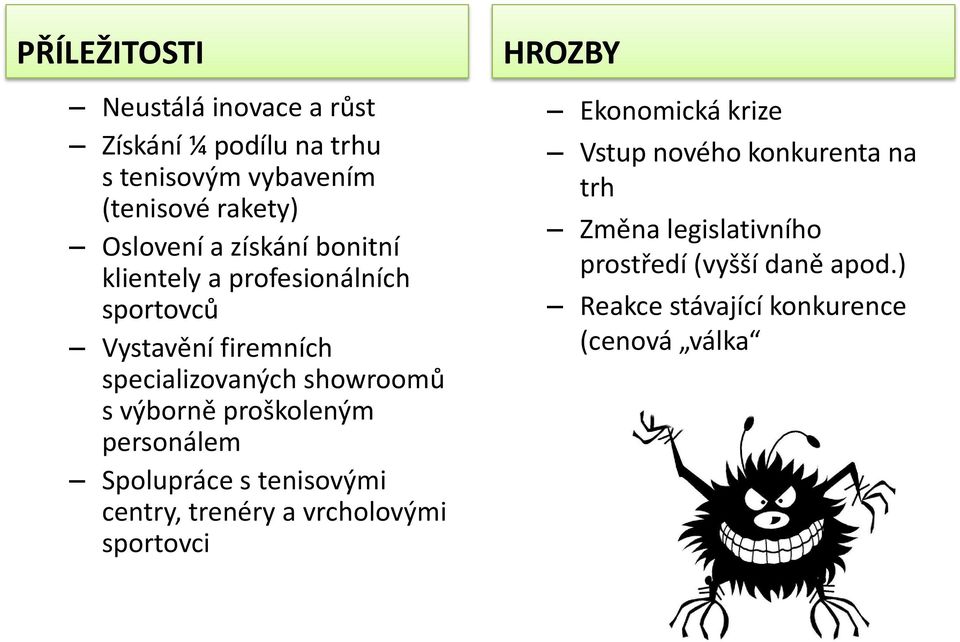 PŘÍLEŽITOSTI

– Neustálá inovace a růst
– Získání ¼ podílu na trhu s tenisovým vybavením (tenisové rakety)
– Oslovení a získání bonitní klientely a profesionálních sportovců
– Vystavění firemních specializovaných showroomů s výborně proškoleným personálem
– Spolupráce s tenisovými centry, trenéry a vrcholovými sportovci

HROZBY

– Ekonomická krize
– Vstup nového konkurenta na trh
– Změna legislativního prostředí (vyšší daně apod.)
– Reakce stávající konkurence (cenová „válka“